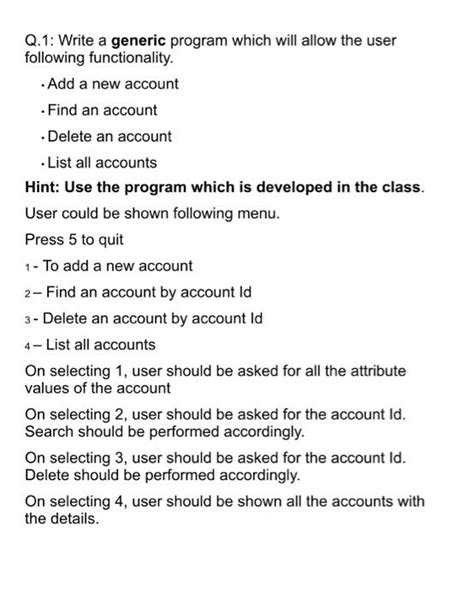 Q.1: Write a generic program which will allow the user following functionality.

• Add a new account

• Find an account

• Delete an account

• List all accounts

Hint: Use the program which is developed in the class.

User could be shown following menu.

Press 5 to quit

1 - To add a new account

2 – Find an account by account Id

3 - Delete an account by account Id

4 – List all accounts

On selecting 1, user should be asked for all the attribute values of the account

On selecting 2, user should be asked for the account Id. Search should be performed accordingly.

On selecting 3, user should be asked for the account Id. Delete should be performed accordingly.

On selecting 4, user should be shown all the accounts with the details.